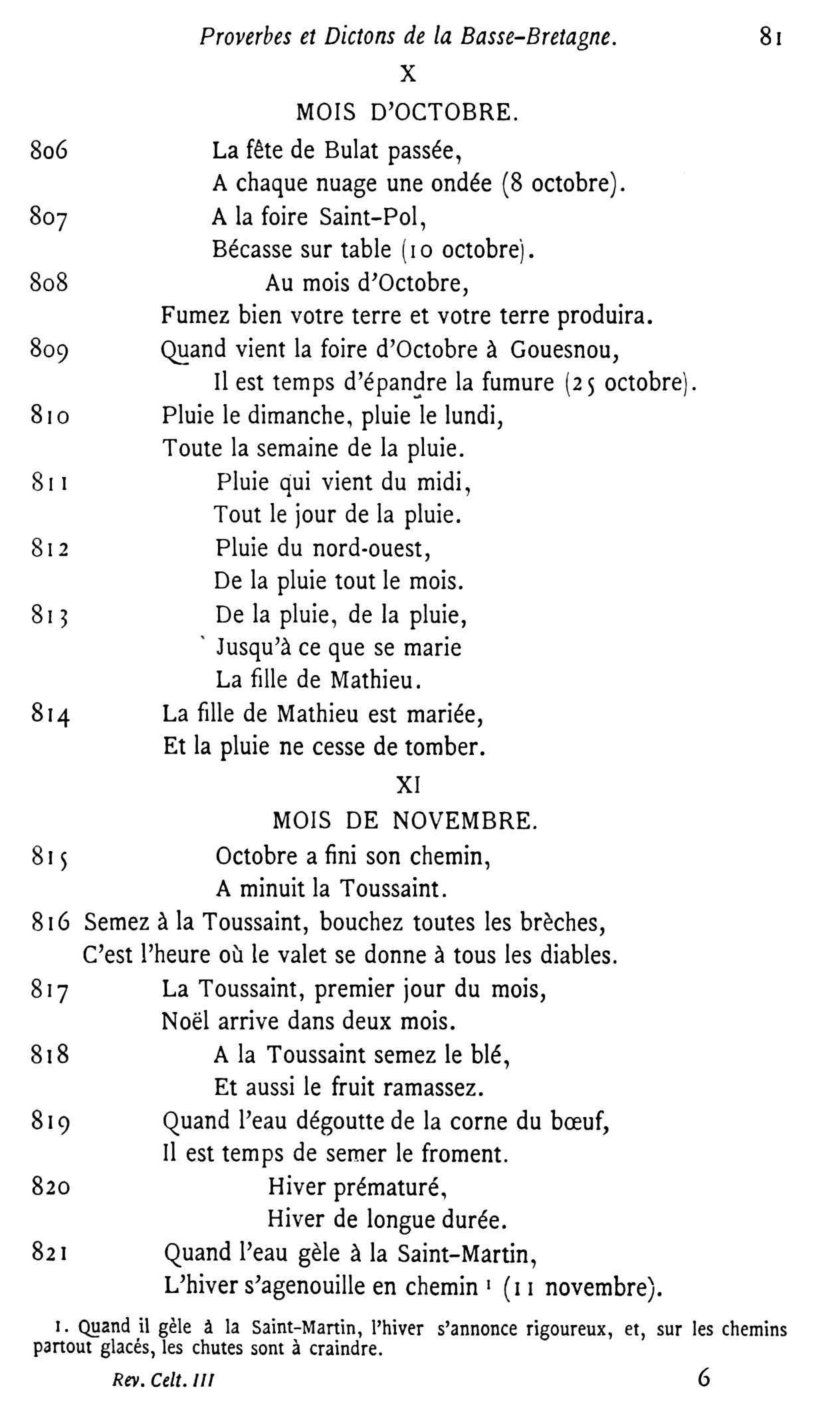 Proverbes et Dictons de la Basse-Bretagne. 81

X

MOIS D'OCTOBRE.

806 La fête de Bulat passée,
A chaque nuage une ondée (8 octobre).

807 A la foire Saint-Pol,
Bécasse sur table (10 octobre).

808 Au mois d'Octobre,
Fumez bien votre terre et votre terre produira.

809 Quand vient la foire d'Octobre à Gouesnou,
Il est temps d'épandre la fumure (25 octobre).

810 Pluie le dimanche, pluie le lundi,
Toute la semaine de la pluie.

811 Pluie qui vient du midi,
Tout le jour de la pluie.

812 Pluie du nord-ouest,
De la pluie tout le mois.

813 De la pluie, de la pluie,
Jusqu'à ce que se marie
La fille de Mathieu.

814 La fille de Mathieu est mariée,
Et la pluie ne cesse de tomber.

XI

MOIS DE NOVEMBRE.

815 Octobre a fini son chemin,
A minuit la Toussaint.

816 Semez à la Toussaint, bouchez toutes les brèches,
C'est l'heure où le valet se donne à tous les diables.

817 La Toussaint, premier jour du mois,
Noël arrive dans deux mois.

818 A la Toussaint semez le blé,
Et aussi le fruit ramassez.

819 Quand l'eau dégoutte de la corne du bœuf,
Il est temps de semer le froment.

820 Hiver prématuré,
Hiver de longue durée.

821 Quand l'eau gèle à la Saint-Martin,
L'hiver s'agenouille en chemin ¹ (11 novembre).

1. Quand il gèle à la Saint-Martin, l'hiver s'annonce rigoureux, et, sur les chemins partout glacés, les chutes sont à craindre.

Rev. Celt. III 6